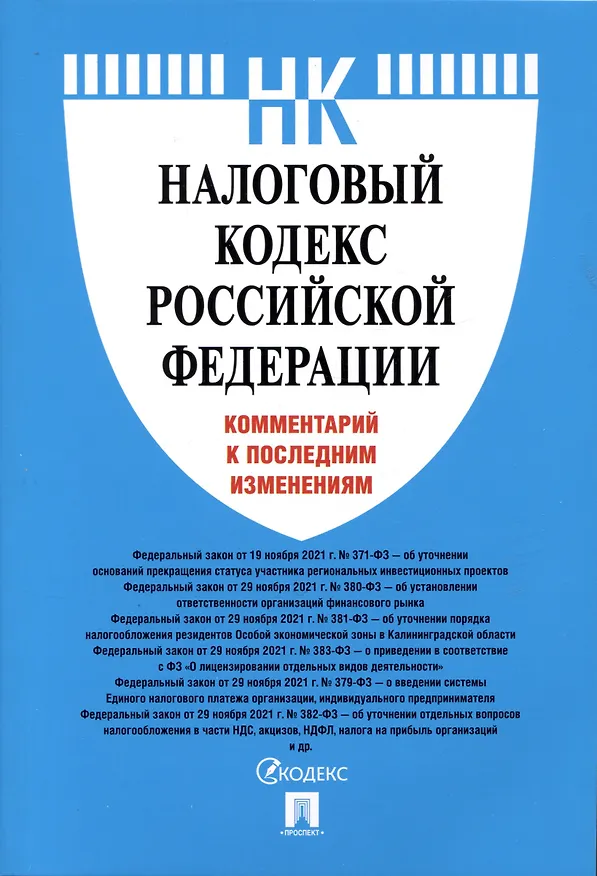 НК

НАЛОГОВЫЙ КОДЕКС РОССИЙСКОЙ ФЕДЕРАЦИИ

КОММЕНТАРИЙ К ПОСЛЕДНИМ ИЗМЕНЕНИЯМ

Федеральный закон от 19 ноября 2021 г. № 371-ФЗ — об уточнении оснований прекращения статуса участника региональных инвестиционных проектов
Федеральный закон от 29 ноября 2021 г. № 380-ФЗ — об установлении ответственности организаций финансового рынка
Федеральный закон от 29 ноября 2021 г. № 381-ФЗ — об уточнении порядка налогообложения резидентов Особой экономической зоны в Калининградской области
Федеральный закон от 29 ноября 2021 г. № 383-ФЗ — о приведении в соответствие с ФЗ «О лицензировании отдельных видов деятельности»
Федеральный закон от 29 ноября 2021 г. № 379-ФЗ — о введении системы Единого налогового платежа организации, индивидуального предпринимателя
Федеральный закон от 29 ноября 2021 г. № 382-ФЗ — об уточнении отдельных вопросов налогообложения в части НДС, акцизов, НДФЛ, налога на прибыль организаций и др.

КОДЕКС

ПРОСПЕКТ